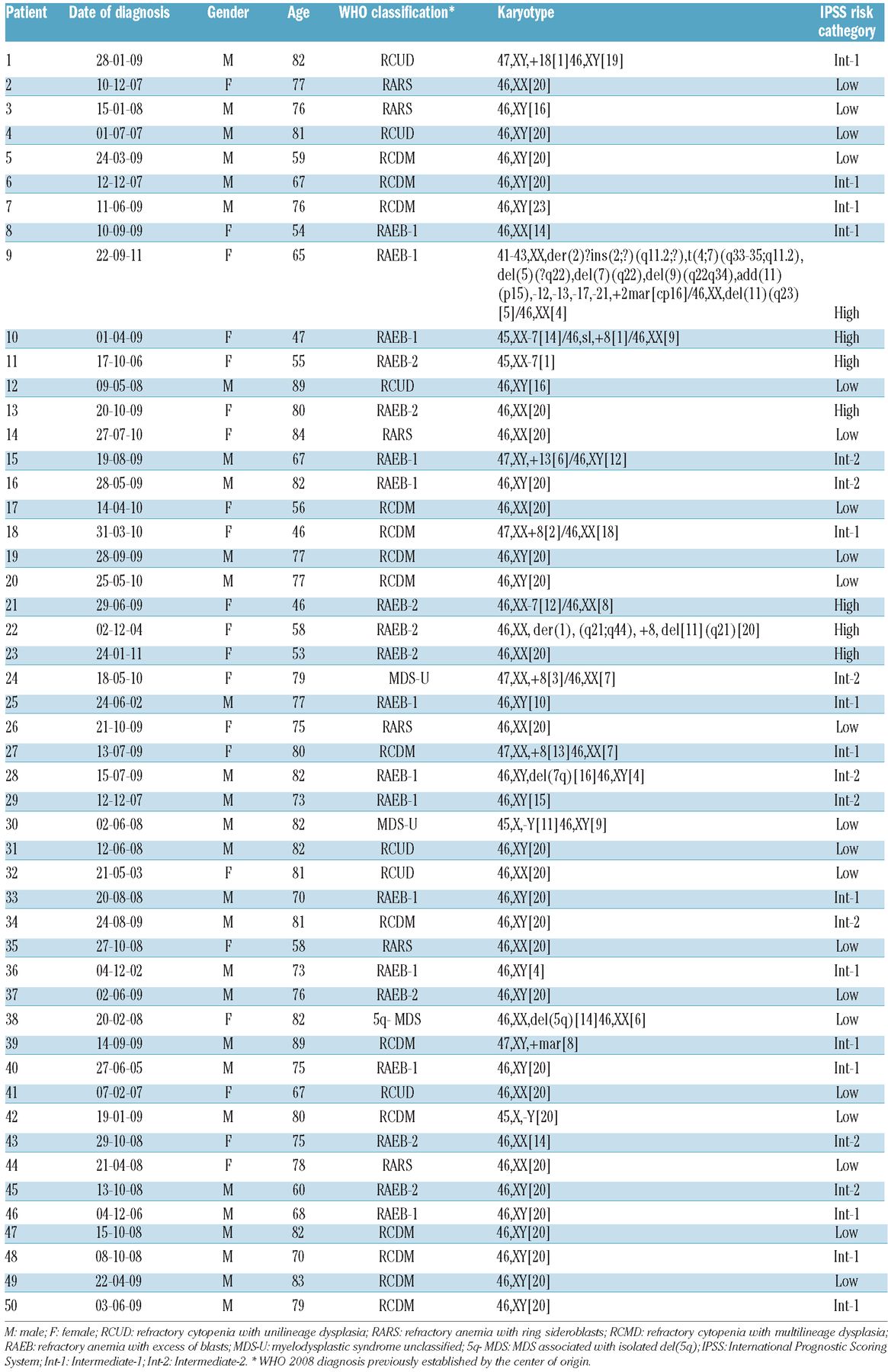 | Patient | Date of diagnosis | Gender | Age | WHO classification* | Karyotype | IPSS risk cathegory |
|---|---|---|---|---|---|---|
| 1 | 28-01-09 | M | 82 | RCUD | 47,XY,+18[1]46,XY[19] | Int-1 |
| 2 | 10-12-07 | F | 77 | RARS | 46,XX[20] | Low |
| 3 | 15-01-08 | M | 76 | RARS | 46,XY[16] | Low |
| 4 | 01-07-07 | M | 81 | RCUD | 46,XY[20] | Low |
| 5 | 24-03-09 | M | 59 | RCDM | 46,XY[20] | Low |
| 6 | 12-12-07 | M | 67 | RCDM | 46,XY[20] | Int-1 |
| 7 | 11-06-09 | M | 76 | RCDM | 46,XY[23] | Int-1 |
| 8 | 10-09-09 | F | 54 | RAEB-1 | 46,XX[14] | Int-1 |
| 9 | 22-09-11 | F | 65 | RAEB-1 | 41-43,XX,der(2)?ins(2;?)(q11.2;?),t(4;7)(q33-35;q11.2), del(5)(?q22),del(7)(q22),del(9)(q22q34),add(11)(p15),-12,-13,-17,-21,+2mar[cp16]/46,XX,del(11)(q23)[5]/46,XX[4] | High |
| 10 | 01-04-09 | F | 47 | RAEB-1 | 45,XX-7[14]/46,sl,+8[1]/46,XX[9] | High |
| 11 | 17-10-06 | F | 55 | RAEB-2 | 45,XX-7[1] | High |
| 12 | 09-05-08 | M | 89 | RCUD | 46,XY[16] | Low |
| 13 | 20-10-09 | F | 80 | RAEB-2 | 46,XX[20] | High |
| 14 | 27-07-10 | F | 84 | RARS | 46,XX[20] | Low |
| 15 | 19-08-09 | M | 67 | RAEB-1 | 47,XY,+13[6]/46,XY[12] | Int-2 |
| 16 | 28-05-09 | M | 82 | RAEB-1 | 46,XY[20] | Int-2 |
| 17 | 14-04-10 | F | 56 | RCDM | 46,XX[20] | Low |
| 18 | 31-03-10 | F | 46 | RCDM | 47,XX+8[2]/46,XX[18] | Int-1 |
| 19 | 28-09-09 | M | 77 | RCDM | 46,XY[20] | Low |
| 20 | 25-05-10 | M | 77 | RCDM | 46,XY[20] | Low |
| 21 | 29-06-09 | F | 46 | RAEB-2 | 46,XX-7[12]/46,XX[8] | High |
| 22 | 02-12-04 | F | 58 | RAEB-2 | 46,XX, der(1), (q21;q44), +8, del[11](q21)[20] | High |
| 23 | 24-01-11 | F | 53 | RAEB-2 | 46,XX[20] | High |
| 24 | 18-05-10 | F | 79 | MDS-U | 47,XX,+8[3]/46,XX[7] | Int-2 |
| 25 | 24-06-02 | M | 77 | RAEB-1 | 46,XY[10] | Int-1 |
| 26 | 21-10-09 | F | 75 | RARS | 46,XX[20] | Low |
| 27 | 13-07-09 | F | 80 | RCDM | 47,XX,+8[13]46,XX[7] | Int-1 |
| 28 | 15-07-09 | M | 82 | RAEB-1 | 46,XY,del(7q)[16]46,XY[4] | Int-2 |
| 29 | 12-12-07 | M | 73 | RAEB-1 | 46,XY[15] | Int-2 |
| 30 | 02-06-08 | M | 82 | MDS-U | 45,X,-Y[11]46,XY[9] | Low |
| 31 | 12-06-08 | M | 82 | RCUD | 46,XY[20] | Low |
| 32 | 21-05-03 | F | 81 | RCUD | 46,XX[20] | Low |
| 33 | 20-08-08 | M | 70 | RAEB-1 | 46,XY[20] | Int-1 |
| 34 | 24-08-09 | M | 81 | RCDM | 46,XY[20] | Int-2 |
| 35 | 27-10-08 | F | 58 | RARS | 46,XX[20] | Low |
| 36 | 04-12-02 | M | 73 | RAEB-1 | 46,XY[4] | Int-1 |
| 37 | 02-06-09 | M | 76 | RAEB-2 | 46,XY[20] | Low |
| 38 | 20-02-08 | F | 82 | 5q- MDS | 46,XX,del(5q)[14]46,XX[6] | Low |
| 39 | 14-09-09 | M | 89 | RCDM | 47,XY,+mar[8] | Int-1 |
| 40 | 27-06-05 | M | 75 | RAEB-1 | 46,XY[20] | Int-1 |
| 41 | 07-02-07 | F | 67 | RCUD | 46,XX[20] | Low |
| 42 | 19-01-09 | M | 80 | RCDM | 45,X,-Y[20] | Low |
| 43 | 29-10-08 | F | 75 | RAEB-2 | 46,XX[14] | Int-2 |
| 44 | 21-04-08 | F | 78 | RARS | 46,XX[20] | Low |
| 45 | 13-10-08 | M | 60 | RAEB-2 | 46,XY[20] | Int-2 |
| 46 | 04-12-06 | M | 68 | RAEB-1 | 46,XY[20] | Int-1 |
| 47 | 15-10-08 | M | 82 | RCDM | 46,XY[20] | Low |
| 48 | 08-10-08 | M | 70 | RCDM | 46,XY[20] | Int-1 |
| 49 | 22-04-09 | M | 83 | RCDM | 46,XY[20] | Low |
| 50 | 03-06-09 | M | 79 | RCDM | 46,XY[20] | Int-1 |

M: male; F: female; RCUD: refractory cytopenia with unilineage dysplasia; RARS: refractory anemia with ring sideroblasts; RCMD: refractory cytopenia with multilineage dysplasia; RAEB: refractory anemia with excess of blasts; MDS-U: myelodysplastic syndrome unclassified; 5q- MDS: MDS associated with isolated del(5q); IPSS: International Prognostic Scoring System; Int-1: Intermediate-1; Int-2: Intermediate-2. * WHO 2008 diagnosis previously established by the center of origin.